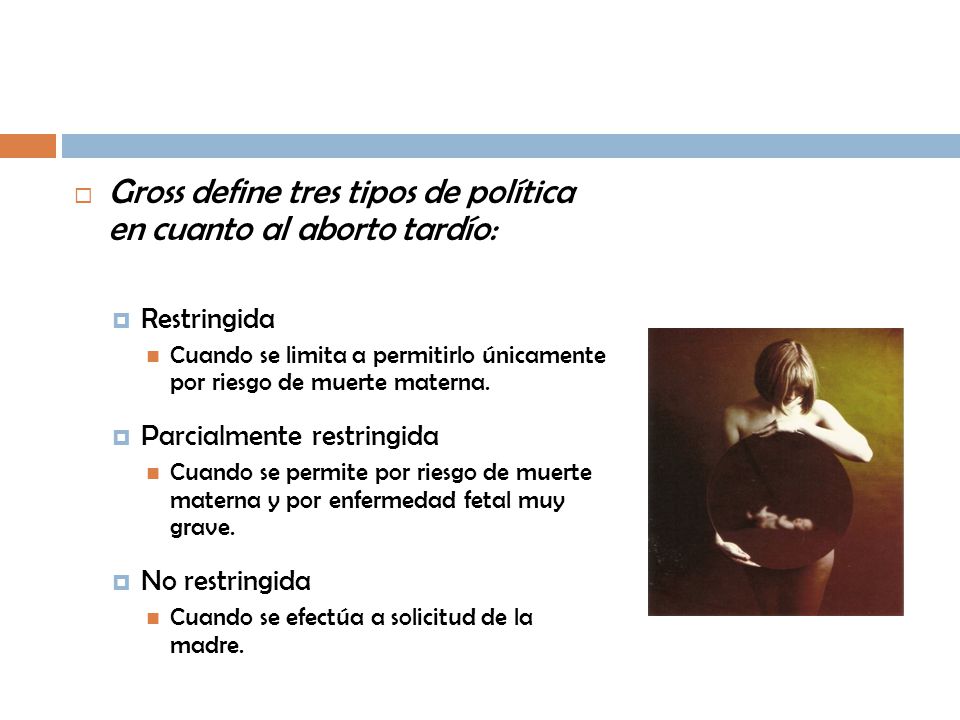 Gross define tres tipos de política en cuanto al aborto tardío:

Restringida

Cuando se limita a permitirlo únicamente por riesgo de muerte materna.

Parcialmente restringida

Cuando se permite por riesgo de muerte materna y por enfermedad fetal muy grave.

No restringida

Cuando se efectúa a solicitud de la madre.